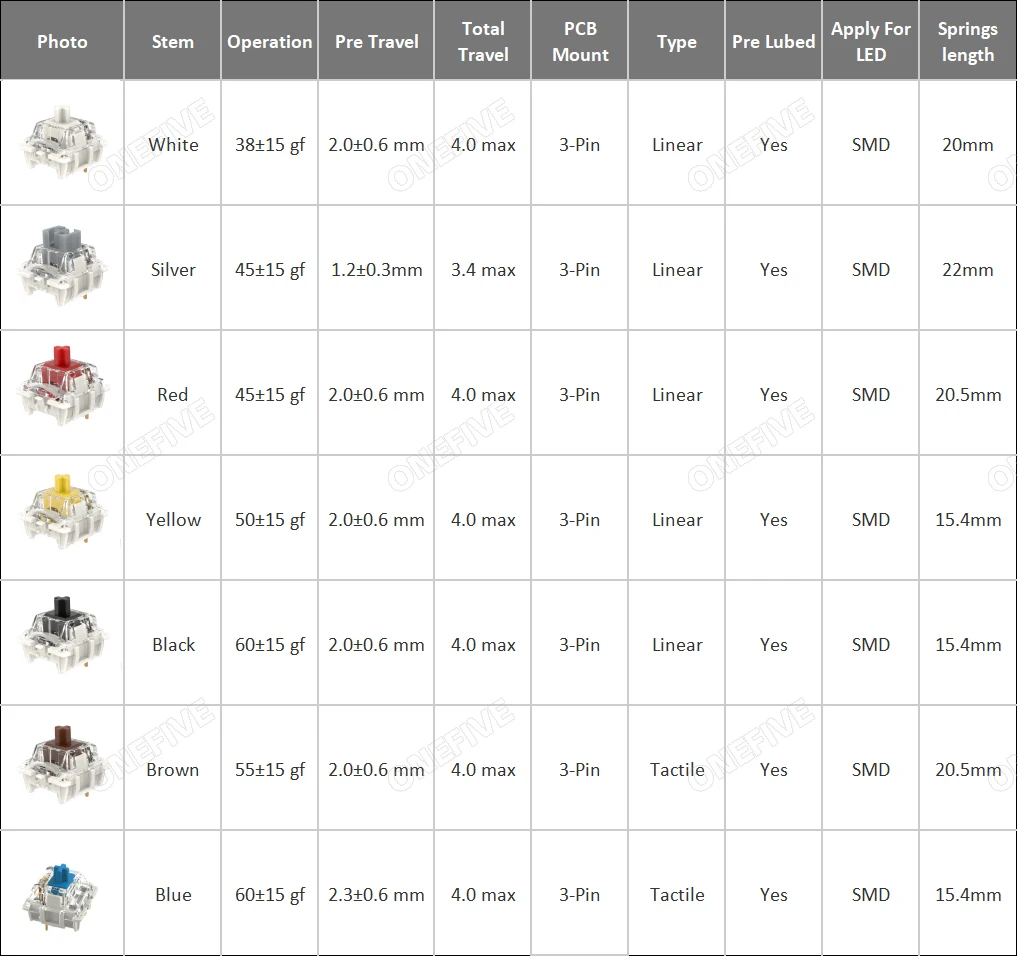 | Photo | Stem | Operation | Pre Travel | Total Travel | PCB Mount | Type | Pre Lubed | Apply For LED | Springs length |
|---|---|---|---|---|---|---|---|---|---|
|  | White | 38±15 gf | 2.0±0.6 mm | 4.0 max | 3-Pin | Linear | Yes | SMD | 20mm |
|  | Silver | 45±15 gf | 1.2±0.3mm | 3.4 max | 3-Pin | Linear | Yes | SMD | 22mm |
|  | Red | 45±15 gf | 2.0±0.6 mm | 4.0 max | 3-Pin | Linear | Yes | SMD | 20.5mm |
|  | Yellow | 50±15 gf | 2.0±0.6 mm | 4.0 max | 3-Pin | Linear | Yes | SMD | 15.4mm |
|  | Black | 60±15 gf | 2.0±0.6 mm | 4.0 max | 3-Pin | Linear | Yes | SMD | 15.4mm |
|  | Brown | 55±15 gf | 2.0±0.6 mm | 4.0 max | 3-Pin | Tactile | Yes | SMD | 20.5mm |
|  | Blue | 60±15 gf | 2.3±0.6 mm | 4.0 max | 3-Pin | Tactile | Yes | SMD | 15.4mm |

ONEFIVE